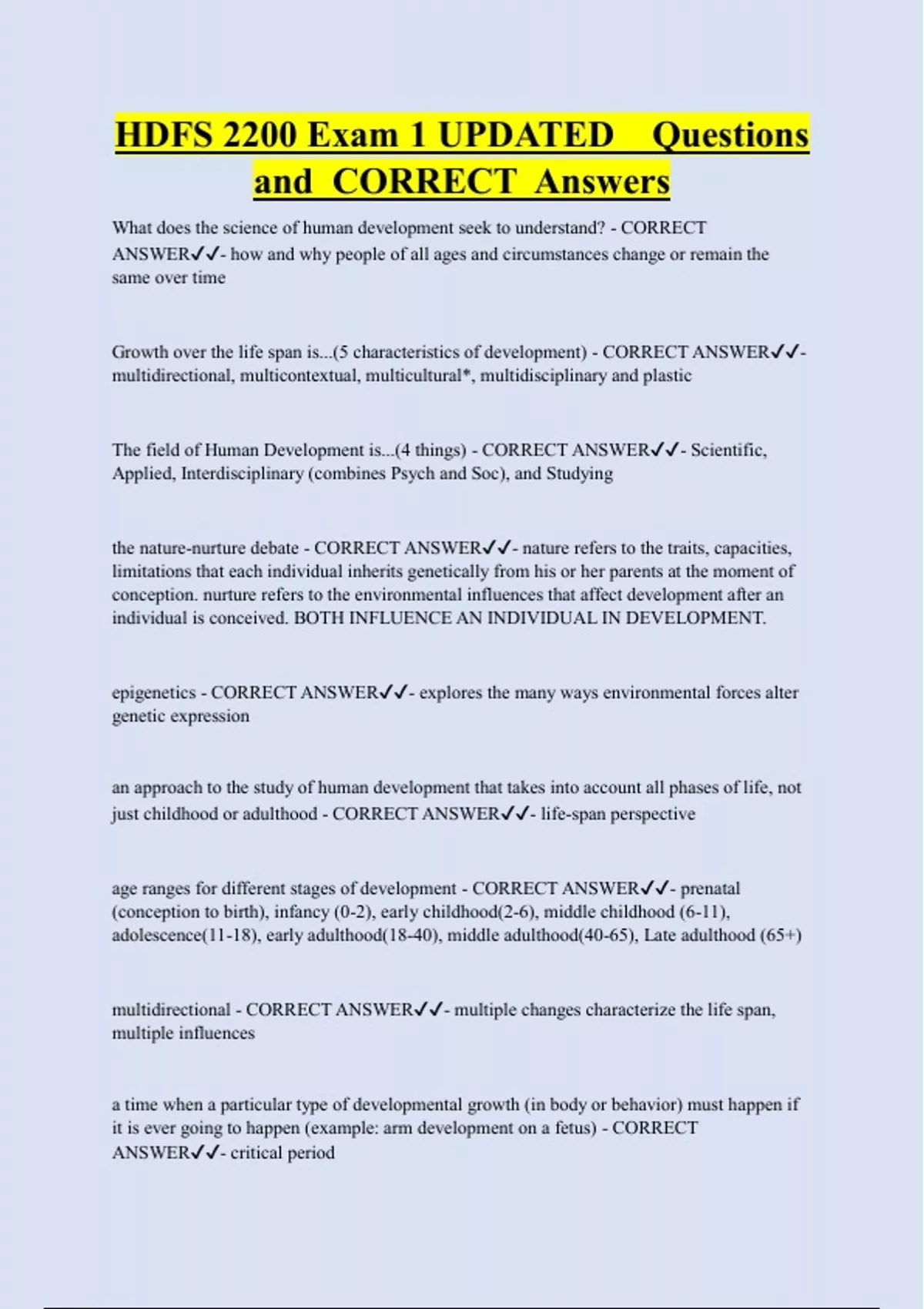 HDFS 2200 Exam 1 UPDATED Questions and CORRECT Answers

What does the science of human development seek to understand? - CORRECT ANSWER✓✓- how and why people of all ages and circumstances change or remain the same over time

Growth over the life span is...(5 characteristics of development) - CORRECT ANSWER✓✓- multidirectional, multicontextual, multicultural*, multidisciplinary and plastic

The field of Human Development is...(4 things) - CORRECT ANSWER✓✓- Scientific, Applied, Interdisciplinary (combines Psych and Soc), and Studying

the nature-nurture debate - CORRECT ANSWER✓✓- nature refers to the traits, capacities, limitations that each individual inherits genetically from his or her parents at the moment of conception. nurture refers to the environmental influences that affect development after an individual is conceived. BOTH INFLUENCE AN INDIVIDUAL IN DEVELOPMENT.

epigenetics - CORRECT ANSWER✓✓- explores the many ways environmental forces alter genetic expression

an approach to the study of human development that takes into account all phases of life, not just childhood or adulthood - CORRECT ANSWER✓✓- life-span perspective

age ranges for different stages of development - CORRECT ANSWER✓✓- prenatal (conception to birth), infancy (0-2), early childhood(2-6), middle childhood (6-11), adolescence(11-18), early adulthood(18-40), middle adulthood(40-65), Late adulthood (65+)

multidirectional - CORRECT ANSWER✓✓- multiple changes characterize the life span, multiple influences

a time when a particular type of developmental growth (in body or behavior) must happen if it is ever going to happen (example: arm development on a fetus) - CORRECT ANSWER✓✓- critical period